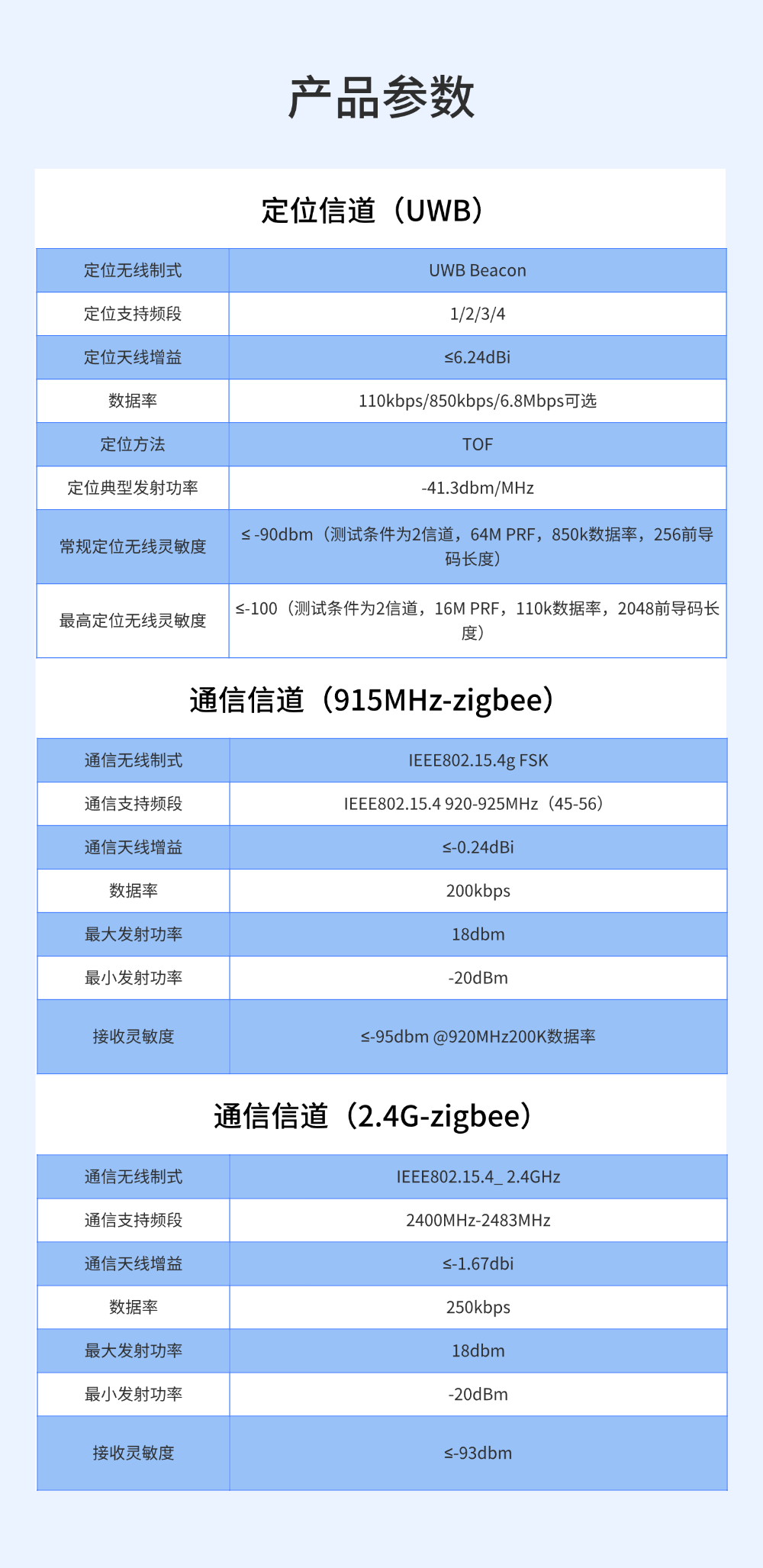 产品参数

定位信道（UWB）

| 定位无线制式 | UWB Beacon |
|---|---|
| 定位支持频段 | 1/2/3/4 |
| 定位天线增益 | ≤6.24dBi |
| 数据率 | 110kbps/850kbps/6.8Mbps可选 |
| 定位方法 | TOF |
| 定位典型发射功率 | -41.3dbm/MHz |
| 常规定位无线灵敏度 | ≤ -90dbm（测试条件为2信道，64M PRF，850k数据率，256前导码长度） |
| 最高定位无线灵敏度 | ≤-100（测试条件为2信道，16M PRF，110k数据率，2048前导码长度） |

通信信道（915MHz-zigbee）

| 通信无线制式 | IEEE802.15.4g FSK |
|---|---|
| 通信支持频段 | IEEE802.15.4 920-925MHz（45-56） |
| 通信天线增益 | ≤-0.24dBi |
| 数据率 | 200kbps |
| 最大发射功率 | 18dbm |
| 最小发射功率 | -20dBm |
| 接收灵敏度 | ≤-95dbm @920MHz200K数据率 |

通信信道（2.4G-zigbee）

| 通信无线制式 | IEEE802.15.4_ 2.4GHz |
|---|---|
| 通信支持频段 | 2400MHz-2483MHz |
| 通信天线增益 | ≤-1.67dbi |
| 数据率 | 250kbps |
| 最大发射功率 | 18dbm |
| 最小发射功率 | -20dBm |
| 接收灵敏度 | ≤-93dbm |